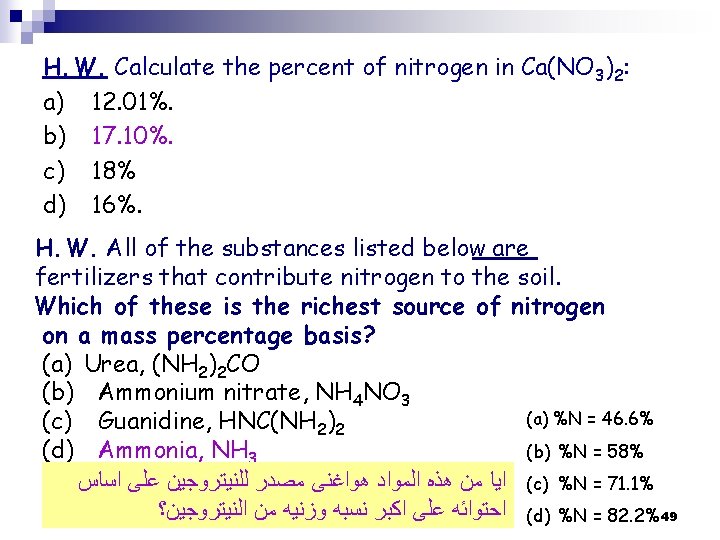 H. W. Calculate the percent of nitrogen in $Ca(NO_3)_2$:
a) 12.01%.
b) 17.10%.
c) 18%
d) 16%.

H. W. All of the substances listed below are fertilizers that contribute nitrogen to the soil. Which of these is the richest source of nitrogen on a mass percentage basis?
(a) Urea, $(NH_2)_2CO$
(b) Ammonium nitrate, $NH_4NO_3$
(c) Guanidine, $HNC(NH_2)_2$
(d) Ammonia, $NH_3$

ايا من هذه المواد هواغنى مصدر للنيتروجين على اساس احتوائه على اكبر نسبه وزنيه من النيتروجين؟

(a) %N = 46.6%
(b) %N = 58%
(c) %N = 71.1%
(d) %N = 82.2%

49